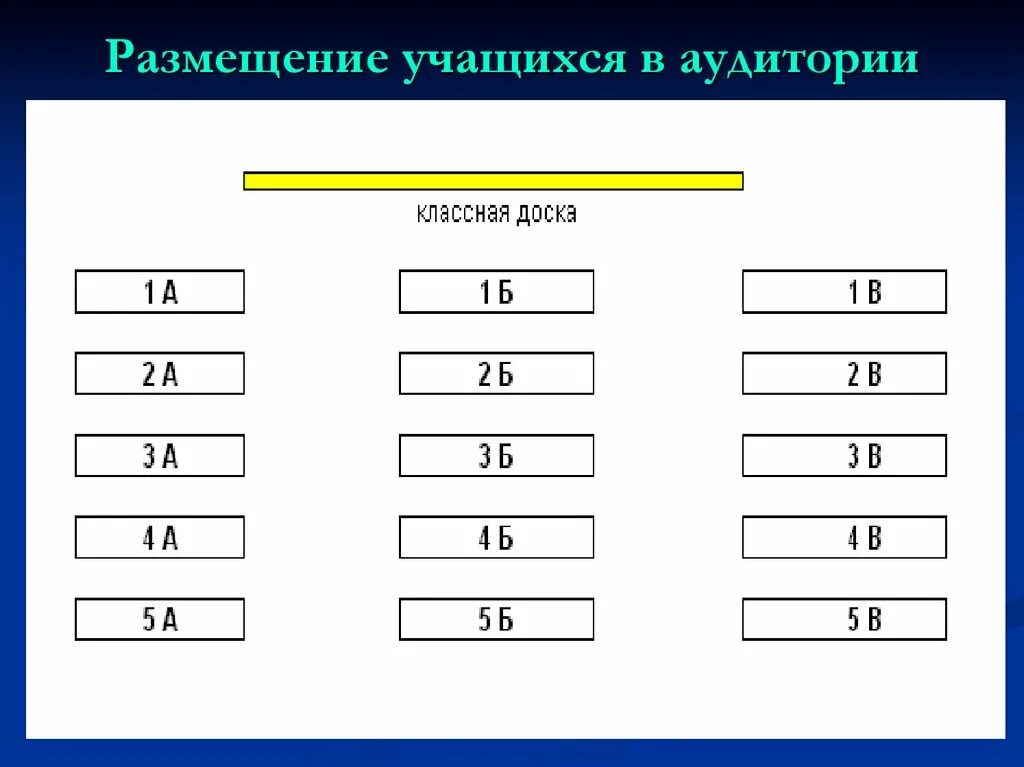 Размещение учащихся в аудитории

классная доска

1 А

1 Б

1 В

2 А

2 Б

2 В

3 А

3 Б

3 В

4 А

4 Б

4 В

5 А

5 Б

5 В